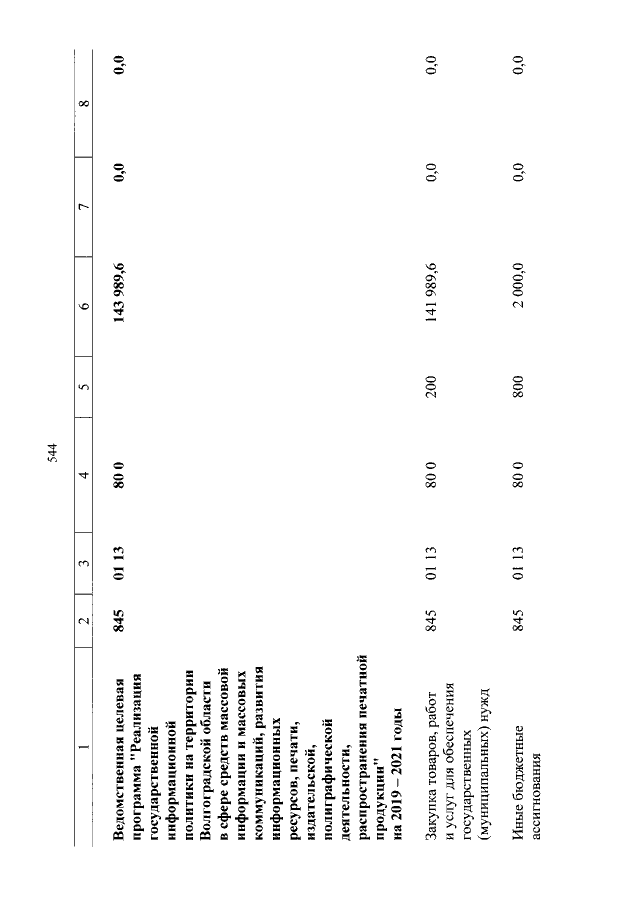 544

| 1 | 2 | 3 | 4 | 5 | 6 | 7 | 8 |
|---|---|---|---|---|---|---|---|
| Ведомственная целевая программа "Реализация государственной информационной политики на территории Волгоградской области в сфере средств массовой информации и массовых коммуникаций, развития информационных ресурсов, печати, издательской, полиграфической деятельности, распространения печатной продукции" на 2019 – 2021 годы | 845 | 01 13 | 80 0 | | 143 989,6 | 0,0 | 0,0 |
| Закупка товаров, работ и услуг для обеспечения государственных (муниципальных) нужд | 845 | 01 13 | 80 0 | 200 | 141 989,6 | 0,0 | 0,0 |
| Иные бюджетные ассигнования | 845 | 01 13 | 80 0 | 800 | 2 000,0 | 0,0 | 0,0 |